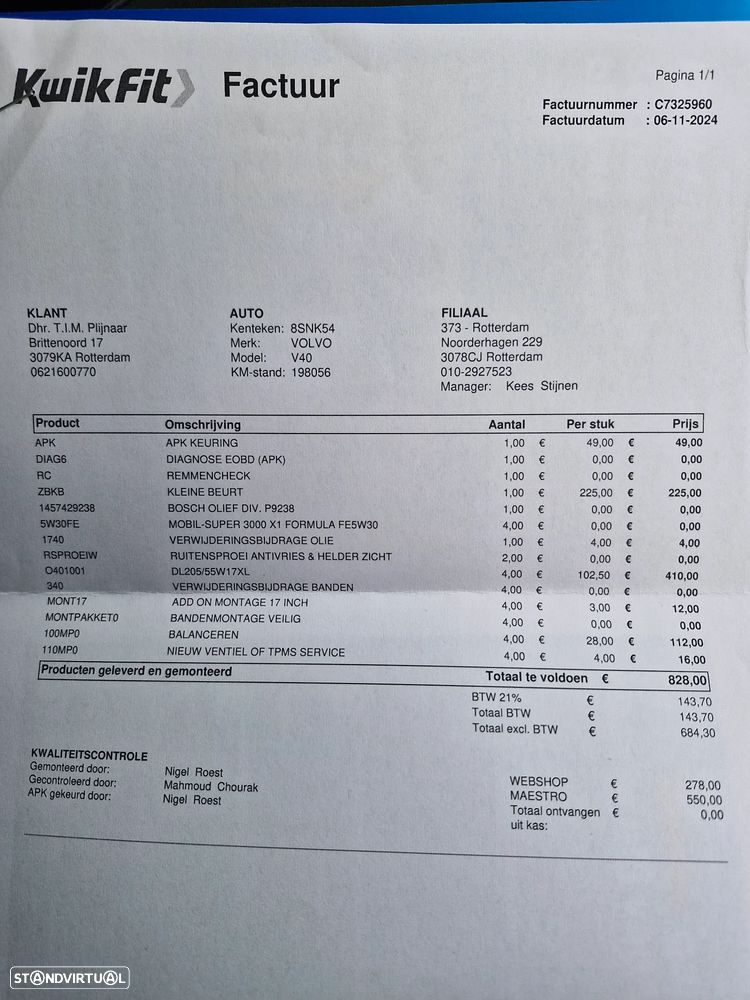 KwikFit Factuur

Pagina 1/1

Factuurnummer : C7325960
Factuurdatum : 06-11-2024

KLANT
Dhr. T.I.M. Plijnaar
Brittenoord 17
3079KA Rotterdam
0621600770

AUTO
Kenteken: 8SNK54
Merk: VOLVO
Model: V40
KM-stand: 198056

FILIAAL
373 - Rotterdam
Noorderhagen 229
3078CJ Rotterdam
010-2927523
Manager: Kees Stijnen

| Product | Omschrijving | Aantal | Per stuk | Prijs |
|---|---|---|---|---|
| APK | APK KEURING | 1,00 | € 49,00 | € 49,00 |
| DIAG6 | DIAGNOSE EOBD (APK) | 1,00 | € 0,00 | € 0,00 |
| RC | REMMENCHECK | 1,00 | € 0,00 | € 0,00 |
| ZBKB | KLEINE BEURT | 1,00 | € 225,00 | € 225,00 |
| 1457429238 | BOSCH OLIEF DIV. P9238 | 1,00 | € 0,00 | € 0,00 |
| 5W30FE | MOBIL-SUPER 3000 X1 FORMULA FE5W30 | 4,00 | € 0,00 | € 0,00 |
| 1740 | VERWIJDERINGSBIJDRAGE OLIE | 1,00 | € 4,00 | € 4,00 |
| RSPROEIW | RUITENSPROEI ANTIVRIES & HELDER ZICHT | 2,00 | € 0,00 | € 0,00 |
| O401001 | DL205/55W17XL | 4,00 | € 102,50 | € 410,00 |
| 340 | VERWIJDERINGSBIJDRAGE BANDEN | 4,00 | € 0,00 | € 0,00 |
| MONT17 | ADD ON MONTAGE 17 INCH | 4,00 | € 3,00 | € 12,00 |
| MONTPAKKET0 | BANDENMONTAGE VEILIG | 4,00 | € 0,00 | € 0,00 |
| 100MP0 | BALANCEREN | 4,00 | € 28,00 | € 112,00 |
| 110MP0 | NIEUW VENTIEL OF TPMS SERVICE | 4,00 | € 4,00 | € 16,00 |

Producten geleverd en gemonteerd
Totaal te voldoen € 828,00

BTW 21% € 143,70
Totaal BTW € 143,70
Totaal excl. BTW € 684,30

KWALITEITSCONTROLE
Gemonteerd door: Nigel Roest
Gecontroleerd door: Mahmoud Chourak
APK gekeurd door: Nigel Roest

WEBSHOP € 278,00
MAESTRO € 550,00
Totaal ontvangen uit kas: € 0,00

STANDVIRTUAL